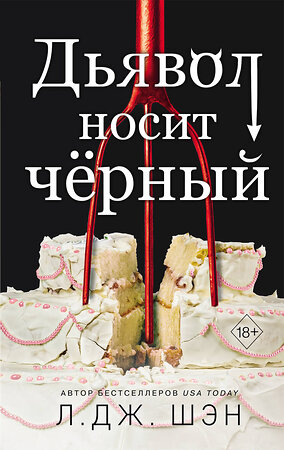 Дьявол носит чёрный

18+

АВТОР БЕСТСЕЛЛЕРОВ USA TODAY
Л.ДЖ. ШЭН